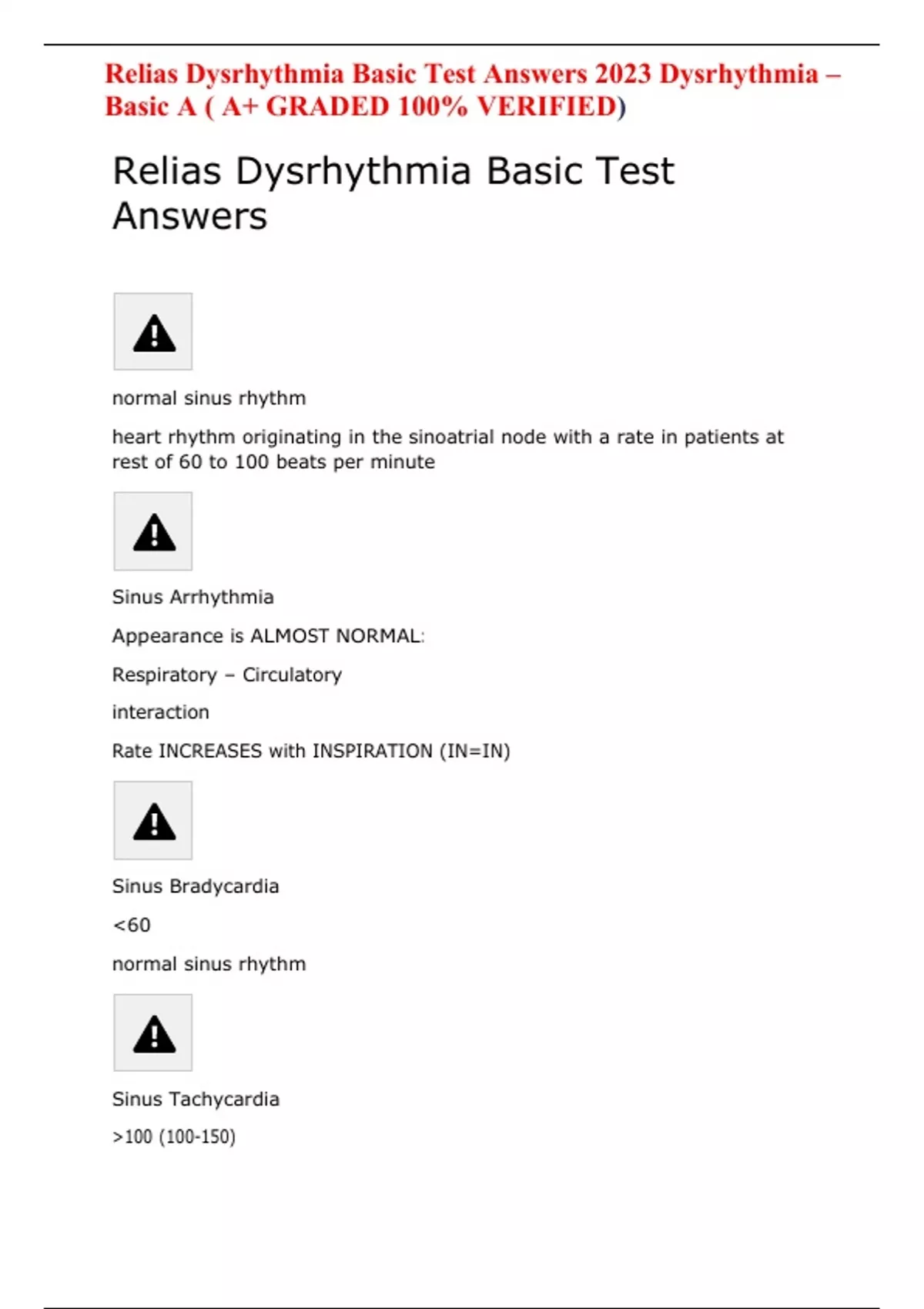 Relias Dysrhythmia Basic Test Answers 2023 Dysrhythmia – Basic A ( A+ GRADED 100% VERIFIED)

Relias Dysrhythmia Basic Test Answers

normal sinus rhythm

heart rhythm originating in the sinoatrial node with a rate in patients at rest of 60 to 100 beats per minute

Sinus Arrhythmia

Appearance is ALMOST NORMAL:

Respiratory – Circulatory

interaction

Rate INCREASES with INSPIRATION (IN=IN)

Sinus Bradycardia

<60

normal sinus rhythm

Sinus Tachycardia

>100 (100-150)